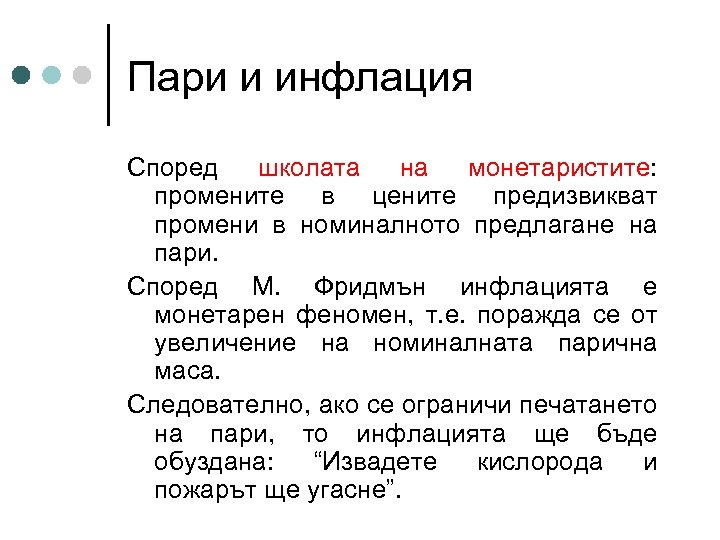 Пари и инфлация

Според школата на монетаристите: промените в цените предизвикват промени в номиналното предлагане на пари.

Според М. Фридмън инфлацията е монетарен феномен, т.е. поражда се от увеличение на номиналната парична маса.

Следователно, ако се ограничи печатането на пари, то инфлацията ще бъде обуздана: “Извадете кислорода и пожарът ще угасне”.